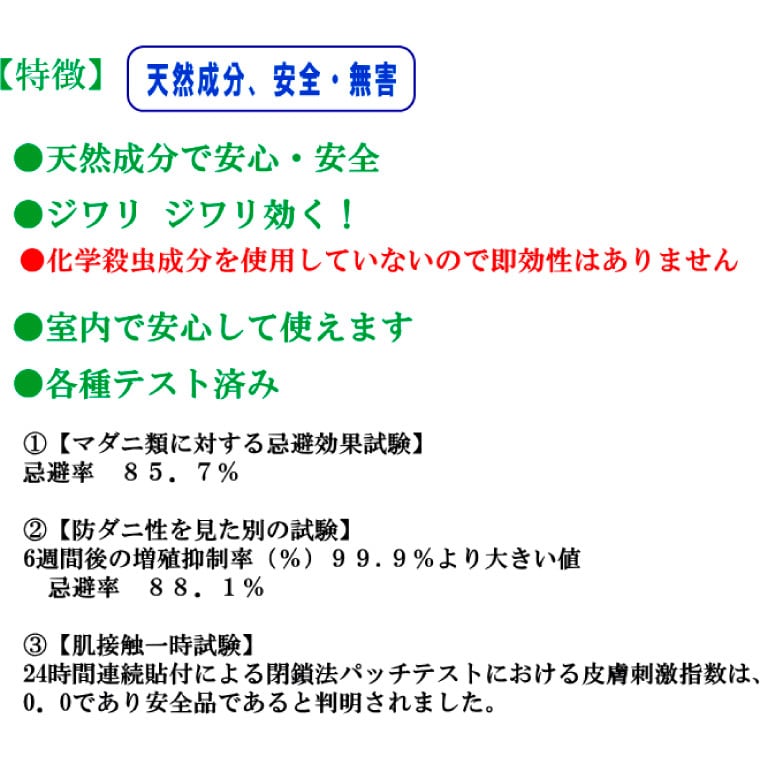 【特徴】 天然成分、安全・無害

●天然成分で安心・安全

●ジワリ　ジワリ効く！

●化学殺虫成分を使用していないので即効性はありません

●室内で安心して使えます

●各種テスト済み

①【マダニ類に対する忌避効果試験】
忌避率　８５．７％

②【防ダニ性を見た別の試験】
6週間後の増殖抑制率（％）９９．９％より大きい値
忌避率　８８．１％

③【肌接触一時試験】
24時間連続貼付による閉鎖法パッチテストにおける皮膚刺激指数は、０．0であり安全品であると判明されました。